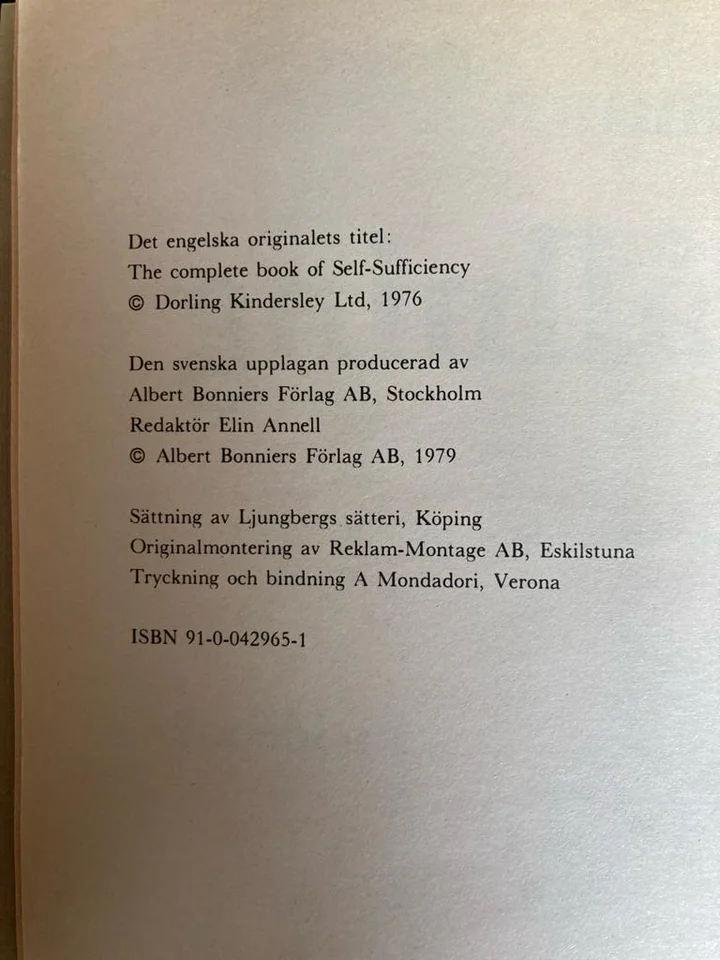 Det engelska originalets titel:
The complete book of Self-Sufficiency
© Dorling Kindersley Ltd, 1976

Den svenska upplagan producerad av
Albert Bonniers Förlag AB, Stockholm
Redaktör Elin Annell
© Albert Bonniers Förlag AB, 1979

Sättning av Ljungbergs sätteri, Köping
Originalmontering av Reklam-Montage AB, Eskilstuna
Tryckning och bindning A Mondadori, Verona

ISBN 91-0-042965-1